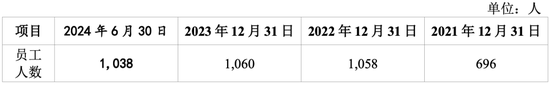 单位：人

| 项目 | 2024 年 6 月 30 日 | 2023 年 12 月 31 日 | 2022 年 12 月 31 日 | 2021 年 12 月 31 日 |
|---|---|---|---|---|
| 员工人数 | 1,038 | 1,060 | 1,058 | 696 |